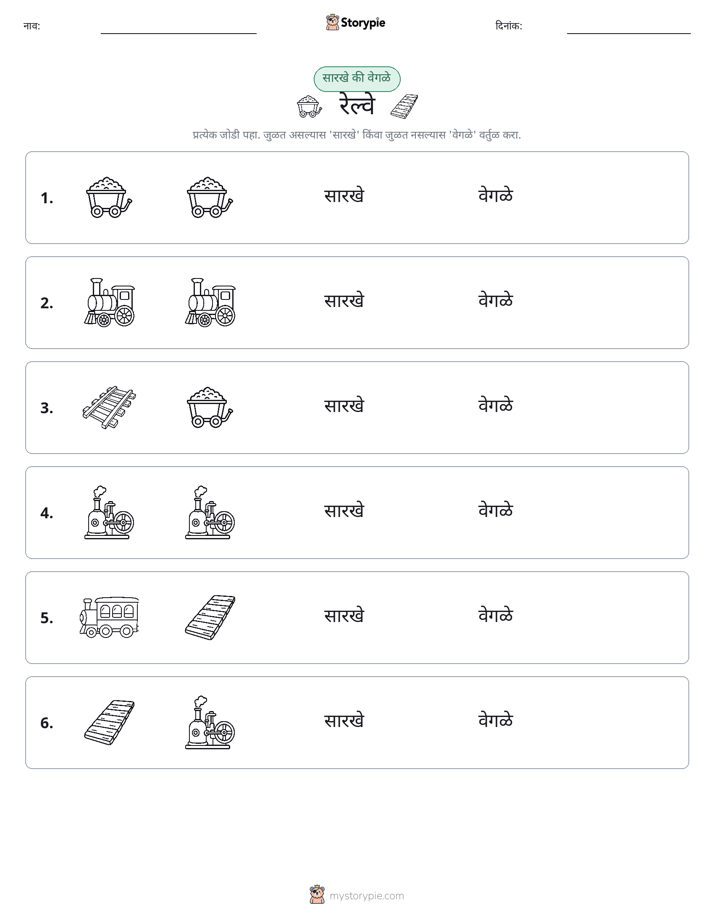 नाव: ____ Storypie दिनांक: ____

सारखे की वेगळे

रेल्वे

प्रत्येक जोडी पहा. जुळत असल्यास 'सारखे' किंवा जुळत नसल्यास 'वेगळे' वर्तुळ करा.

1. सारखे वेगळे

2. सारखे वेगळे

3. सारखे वेगळे

4. सारखे वेगळे

5. सारखे वेगळे

6. सारखे वेगळे

mystorypie.com